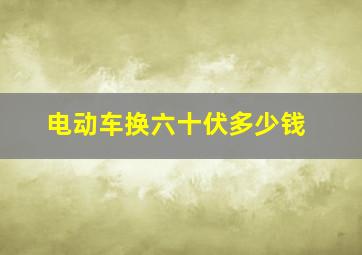 电动车换六十伏多少钱